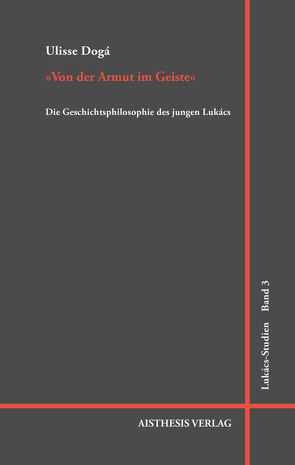 Ulisse Dogá

»Von der Armut im Geiste«

Die Geschichtsphilosophie des jungen Lukács

Lukács-Studien Band 3

AISTHESIS VERLAG